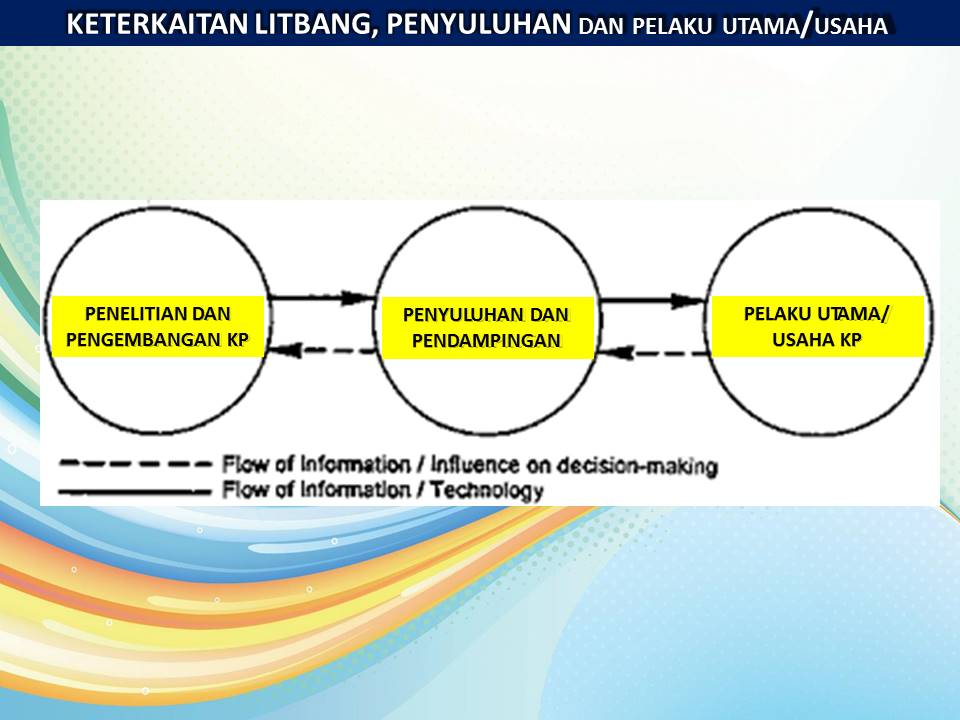 KETERKAITAN LITBANG, PENYULUHAN DAN PELAKU UTAMA/USAHA

PENELITIAN DAN PENGEMBANGAN KP

PENYULUHAN DAN PENDAMPINGAN

PELAKU UTAMA/ USAHA KP

Flow of Information / Influence on decision-making
Flow of Information / Technology